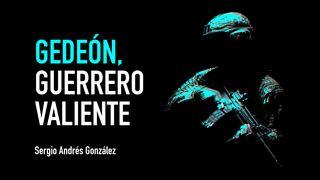 GEDEÓN,
GUERRERO
VALIENTE

Sergio Andrés González